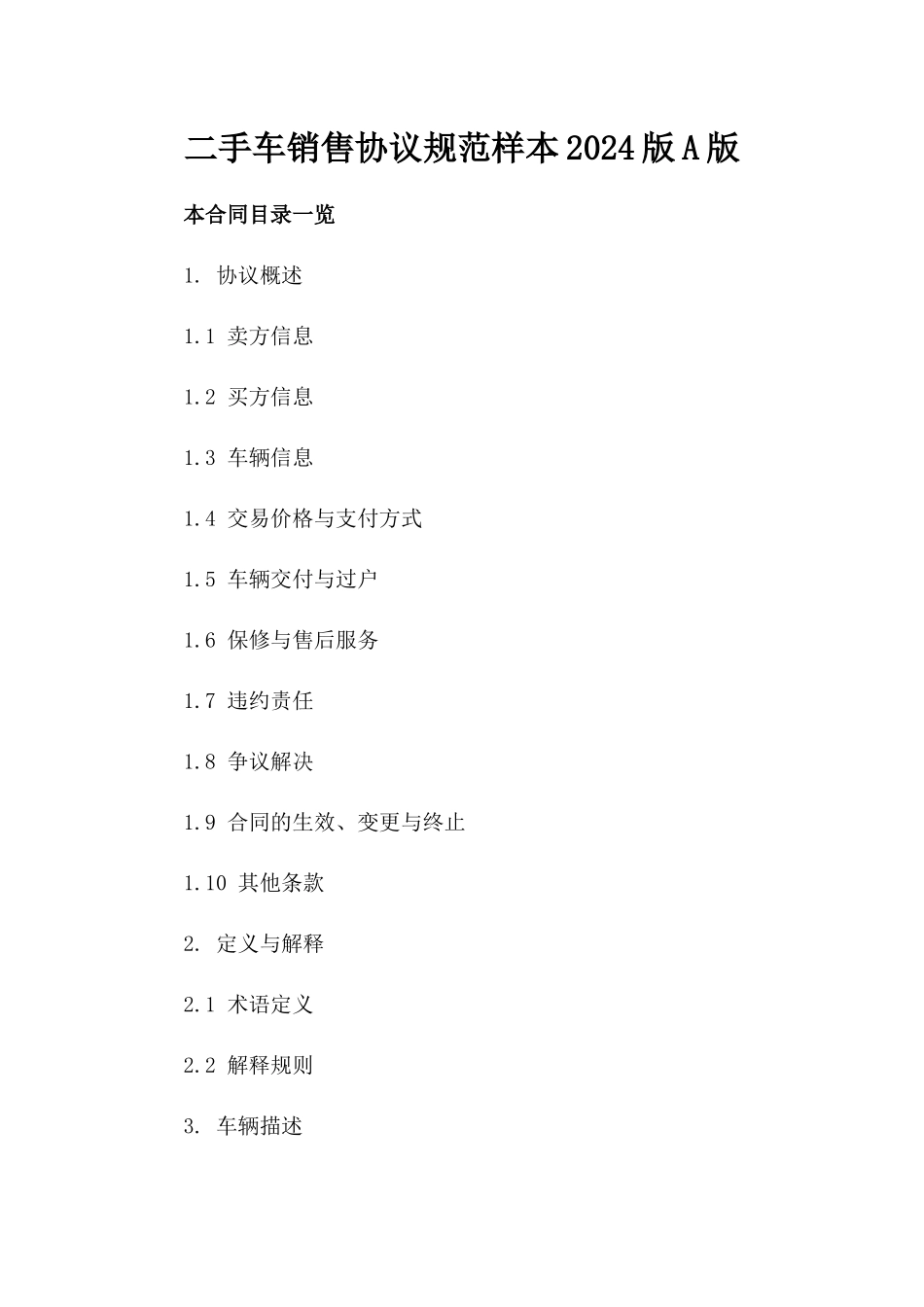 二手车销售协议规范样本2024版A版

本合同目录一览

1. 协议概述

1.1 卖方信息

1.2 买方信息

1.3 车辆信息

1.4 交易价格与支付方式

1.5 车辆交付与过户

1.6 保修与售后服务

1.7 违约责任

1.8 争议解决

1.9 合同的生效、变更与终止

1.10 其他条款

2. 定义与解释

2.1 术语定义

2.2 解释规则

3. 车辆描述